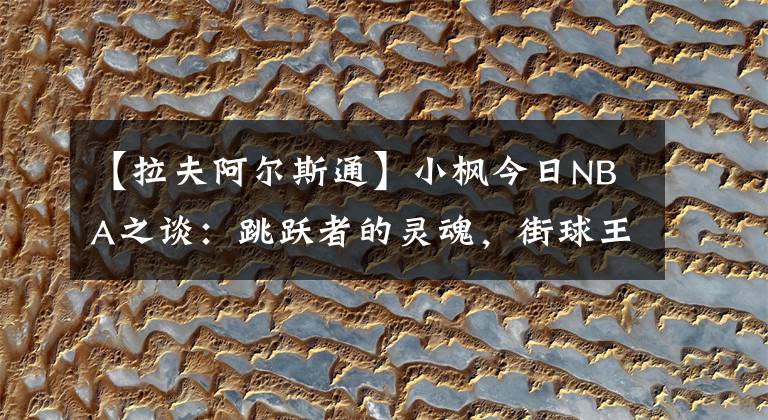 【拉夫阿尔斯通】小枫今日NBA之谈：跳跃者的灵魂，街球王